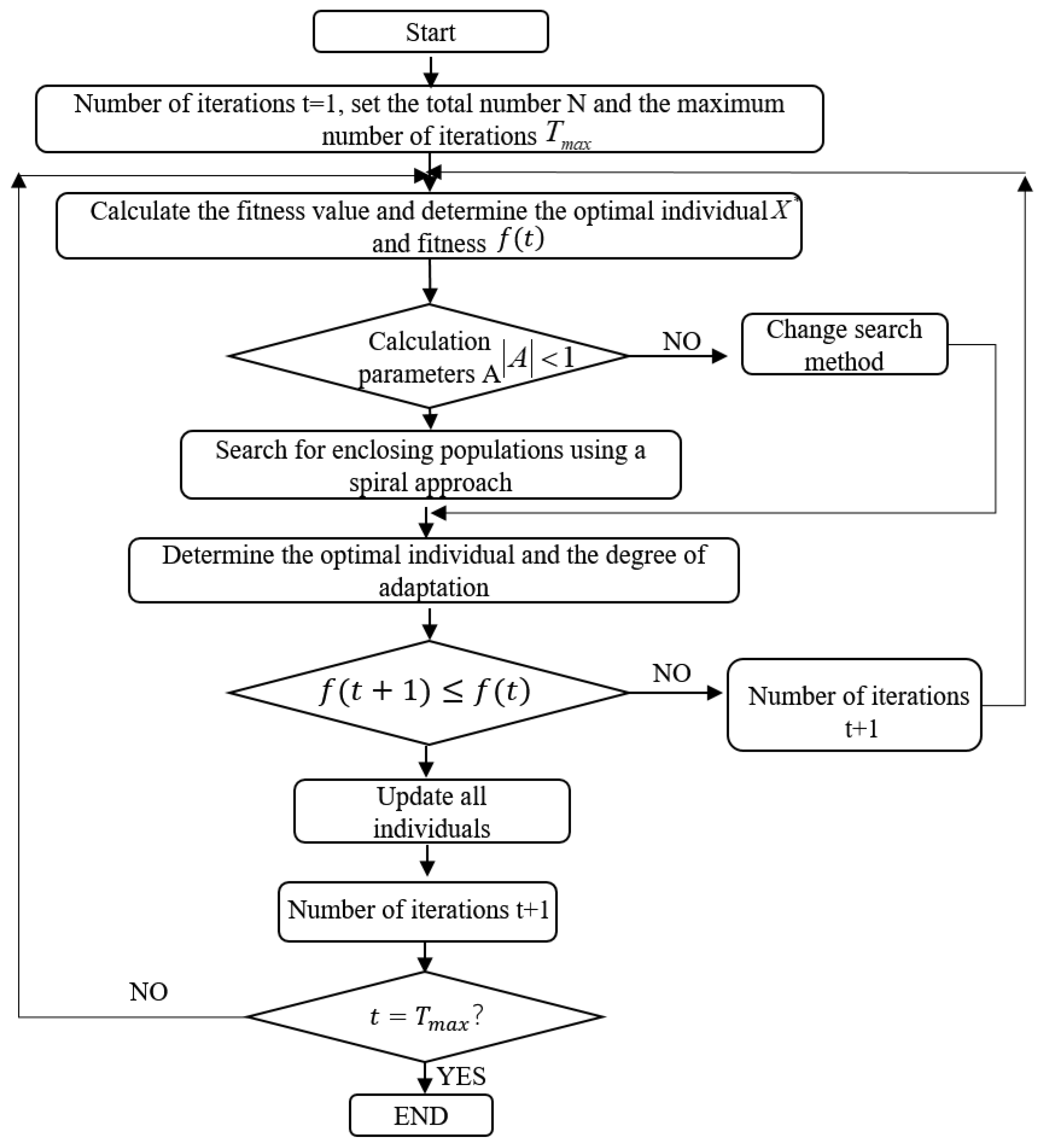 Start

Number of iterations t=1, set the total number N and the maximum number of iterations $T_{max}$

Calculate the fitness value and determine the optimal individual $X^*$ and fitness $f(t)$

Calculation parameters A $|A|<1$

NO

Change search method

Search for enclosing populations using a spiral approach

Determine the optimal individual and the degree of adaptation

$f(t+1) \leq f(t)$

NO

Number of iterations t+1

Update all individuals

Number of iterations t+1

NO

$t = T_{max}$?

YES

END